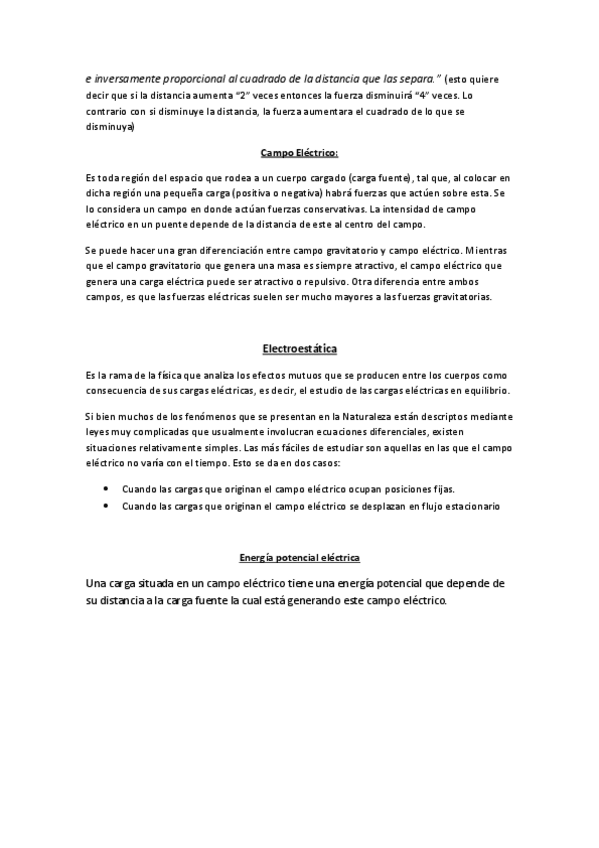 e inversamente proporcional al cuadrado de la distancia que las separa." (esto quiere decir que si la distancia aumenta "2" veces entonces la fuerza disminuirá "4" veces. Lo contrario con si disminuye la distancia, la fuerza aumentara el cuadrado de lo que se disminuya)

Campo Eléctrico:

Es toda región del espacio que rodea a un cuerpo cargado (carga fuente), tal que, al colocar en dicha región una pequeña carga (positiva o negativa) habrá fuerzas que actúen sobre esta. Se lo considera un campo en donde actúan fuerzas conservativas. La intensidad de campo eléctrico en un puente depende de la distancia de este al centro del campo.

Se puede hacer una gran diferenciación entre campo gravitatorio y campo eléctrico. Mientras que el campo gravitatorio que genera una masa es siempre atractivo, el campo eléctrico que genera una carga eléctrica puede ser atractivo o repulsivo. Otra diferencia entre ambos campos, es que las fuerzas eléctricas suelen ser mucho mayores a las fuerzas gravitatorias.

Electroestática

Es la rama de la física que analiza los efectos mutuos que se producen entre los cuerpos como consecuencia de sus cargas eléctricas, es decir, el estudio de las cargas eléctricas en equilibrio.

Si bien muchos de los fenómenos que se presentan en la Naturaleza están descriptos mediante leyes muy complicadas que usualmente involucran ecuaciones diferenciales, existen situaciones relativamente simples. Las más fáciles de estudiar son aquellas en las que el campo eléctrico no varía con el tiempo. Esto se da en dos casos:

• Cuando las cargas que originan el campo eléctrico ocupan posiciones fijas.
• Cuando las cargas que originan el campo eléctrico se desplazan en flujo estacionario

Energía potencial eléctrica

Una carga situada en un campo eléctrico tiene una energía potencial que depende de su distancia a la carga fuente la cual está generando este campo eléctrico.